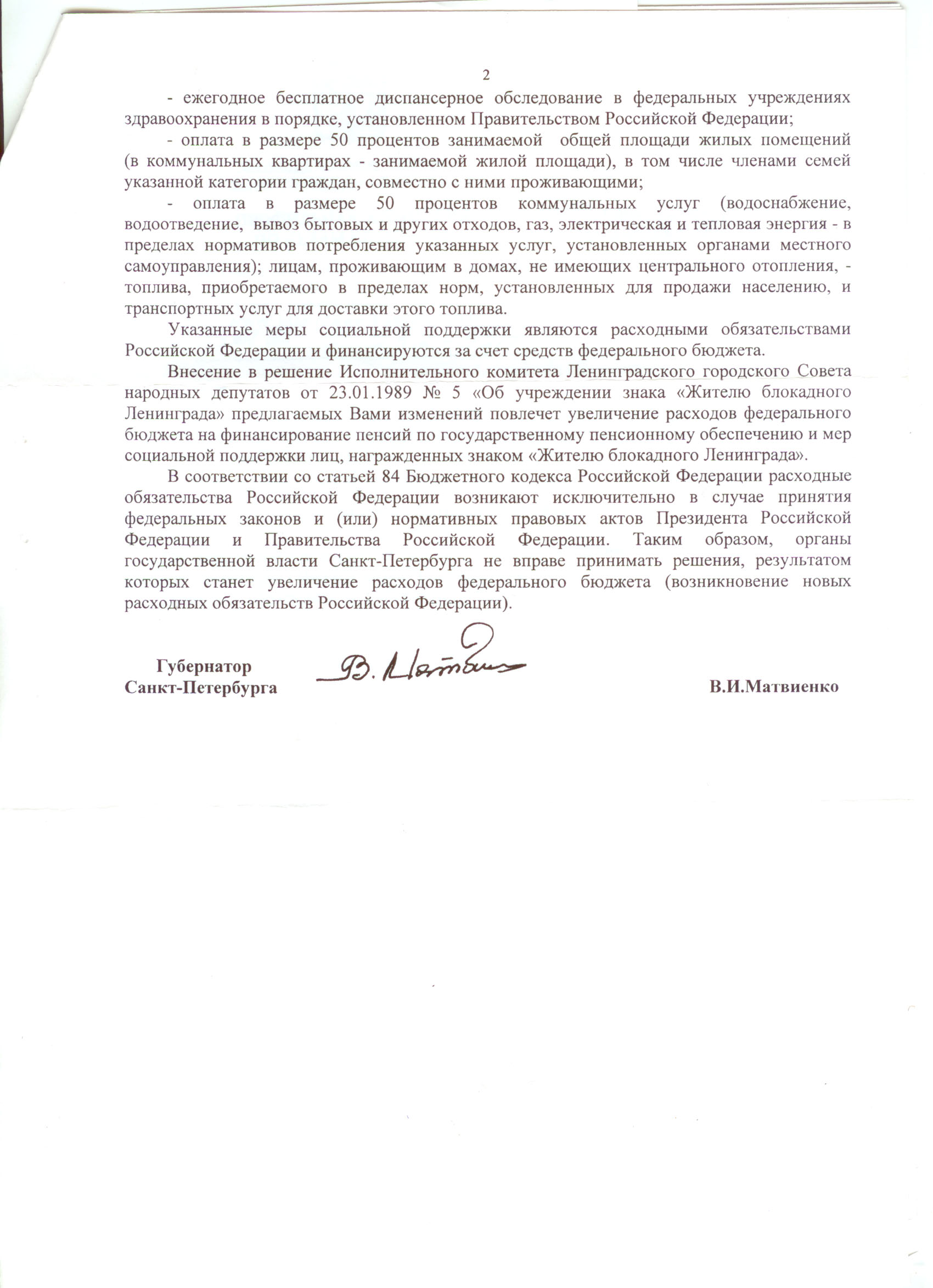 2

- ежегодное бесплатное диспансерное обследование в федеральных учреждениях здравоохранения в порядке, установленном Правительством Российской Федерации;

- оплата в размере 50 процентов занимаемой общей площади жилых помещений (в коммунальных квартирах - занимаемой жилой площади), в том числе членами семей указанной категории граждан, совместно с ними проживающими;

- оплата в размере 50 процентов коммунальных услуг (водоснабжение, водоотведение, вывоз бытовых и других отходов, газ, электрическая и тепловая энергия - в пределах нормативов потребления указанных услуг, установленных органами местного самоуправления); лицам, проживающим в домах, не имеющих центрального отопления, - топлива, приобретаемого в пределах норм, установленных для продажи населению, и транспортных услуг для доставки этого топлива.

Указанные меры социальной поддержки являются расходными обязательствами Российской Федерации и финансируются за счет средств федерального бюджета.

Внесение в решение Исполнительного комитета Ленинградского городского Совета народных депутатов от 23.01.1989 № 5 «Об учреждении знака «Жителю блокадного Ленинграда» предлагаемых Вами изменений повлечет увеличение расходов федерального бюджета на финансирование пенсий по государственному пенсионному обеспечению и мер социальной поддержки лиц, награжденных знаком «Жителю блокадного Ленинграда».

В соответствии со статьей 84 Бюджетного кодекса Российской Федерации расходные обязательства Российской Федерации возникают исключительно в случае принятия федеральных законов и (или) нормативных правовых актов Президента Российской Федерации и Правительства Российской Федерации. Таким образом, органы государственной власти Санкт-Петербурга не вправе принимать решения, результатом которых станет увеличение расходов федерального бюджета (возникновение новых расходных обязательств Российской Федерации).

Губернатор
Санкт-Петербурга

В. Матвиенко

В.И.Матвиенко